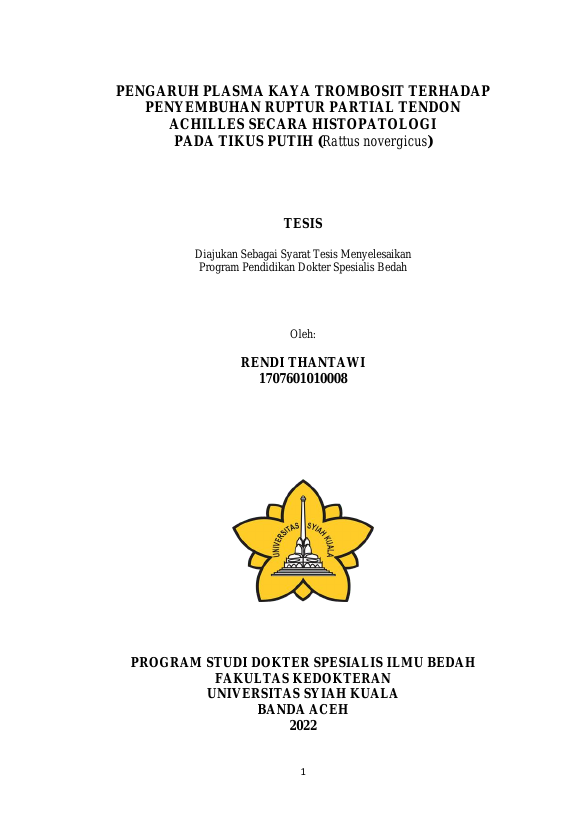 PENGARUH PLASMA KAYA TROMBOSIT TERHADAP
PENYEMBUHAN RUPTUR PARTIAL TENDON
ACHILLES SECARA HISTOPATOLOGI
PADA TIKUS PUTIH (Rattus novergicus)

TESIS

Diajukan Sebagai Syarat Tesis Menyelesaikan
Program Pendidikan Dokter Spesialis Bedah

Oleh:

RENDI THANTAWI
1707601010008

UNIVERSITAS SYIAH KUALA

PROGRAM STUDI DOKTER SPESIALIS ILMU BEDAH
FAKULTAS KEDOKTERAN
UNIVERSITAS SYIAH KUALA
BANDA ACEH
2022

1